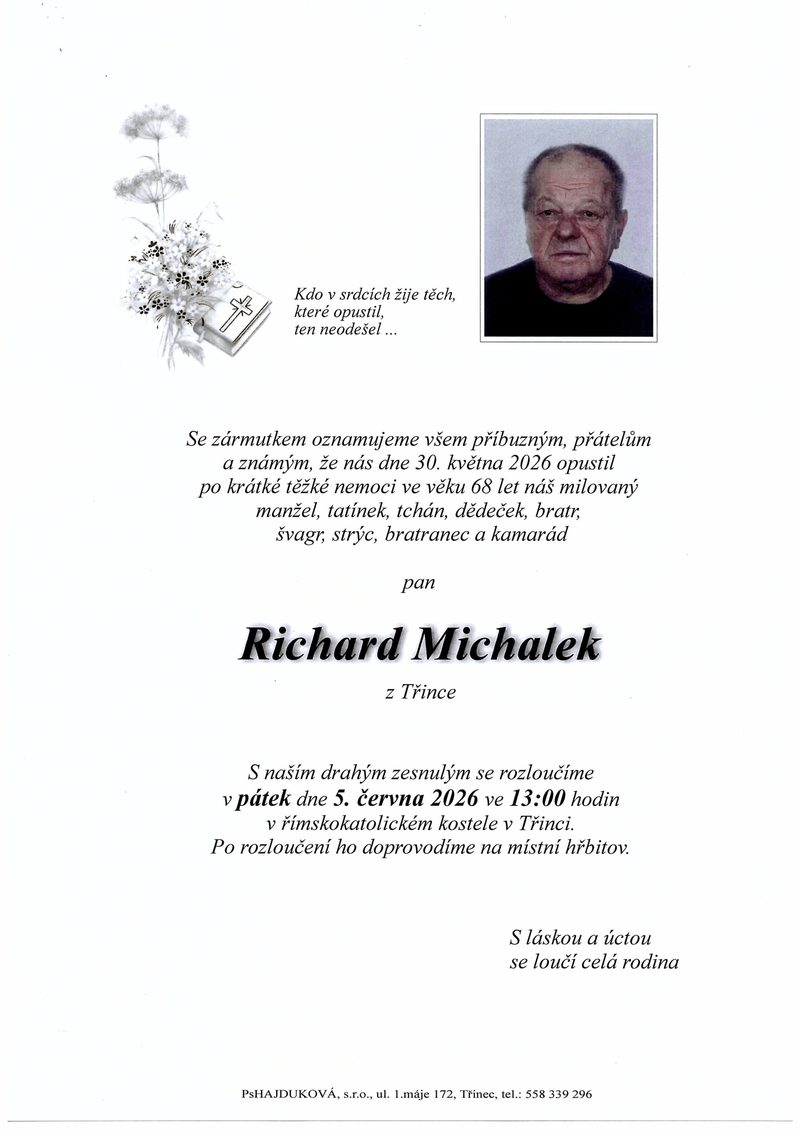 Kdo v srdcích žije těch,
které opustil,
ten neodešel ...

Se zármutkem oznamujeme všem příbuzným, přátelům a známým, že nás dne 30. května 2026 opustil po krátké těžké nemoci ve věku 68 let náš milovaný manžel, tatínek, tchán, dědeček, bratr, švagr, strýc, bratranec a kamarád

pan

Richard Michalek

z Třince

S naším drahým zesnulým se rozloučíme v pátek dne 5. června 2026 ve 13:00 hodin v římskokatolickém kostele v Třinci. Po rozloučení ho doprovodíme na místní hřbitov.

S láskou a úctou
se loučí celá rodina

PsHAJDUKOVÁ, s.r.o., ul. 1.máje 172, Třinec, tel.: 558 339 296